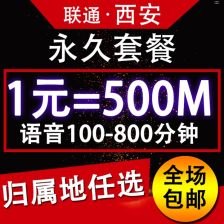 联通·西安

永久套餐

1元=500M

语音100-800分钟

归属地任选

全场包邮